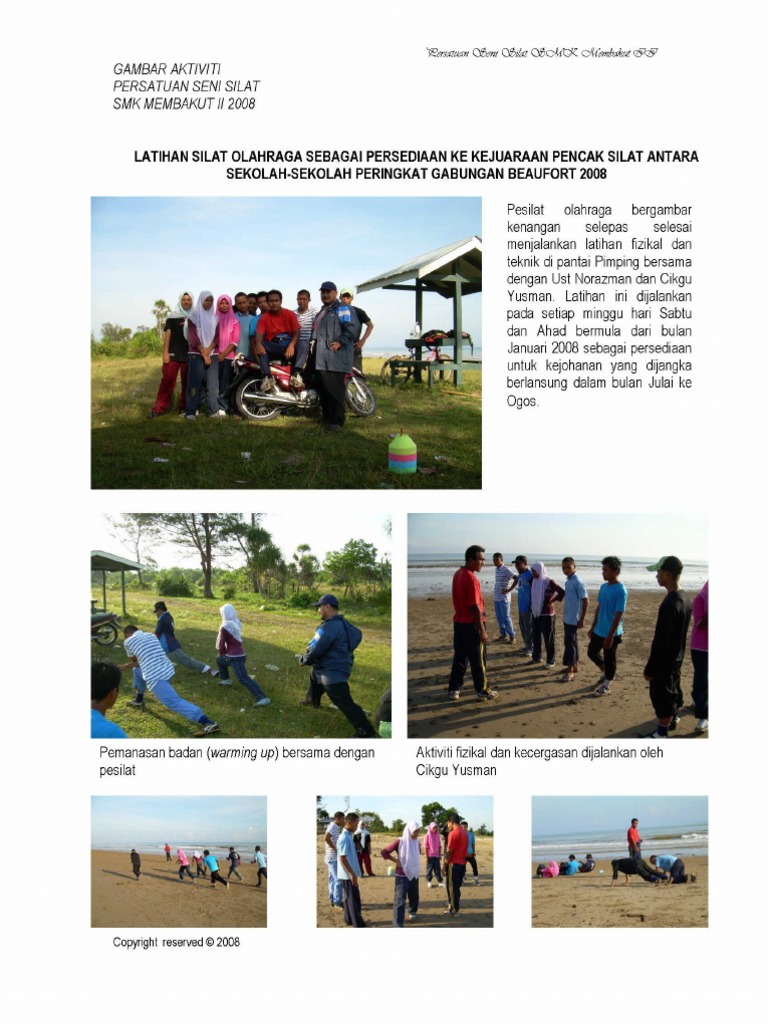 Persatuan Seni Silat SMK Membakut II

GAMBAR AKTIVITI
PERSATUAN SENI SILAT
SMK MEMBAKUT II 2008

LATIHAN SILAT OLAHRAGA SEBAGAI PERSEDIAAN KE KEJUARAAN PENCAK SILAT ANTARA SEKOLAH-SEKOLAH PERINGKAT GABUNGAN BEAUFORT 2008

Pesilat olahraga bergambar kenangan selepas selesai menjalankan latihan fizikal dan teknik di pantai Pimping bersama dengan Ust Norazman dan Cikgu Yusman. Latihan ini dijalankan pada setiap minggu hari Sabtu dan Ahad bermula dari bulan Januari 2008 sebagai persediaan untuk kejohanan yang dijangka berlansung dalam bulan Julai ke Ogos.

Pemanasan badan (warming up) bersama dengan pesilat

Aktiviti fizikal dan kecergasan dijalankan oleh Cikgu Yusman

Copyright reserved © 2008